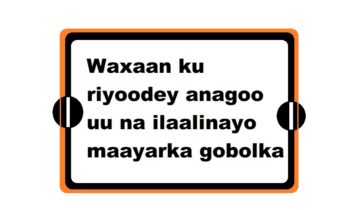 Waxaan ku riyoodey anagoo uu na ilaalinayo maayarka gobolka